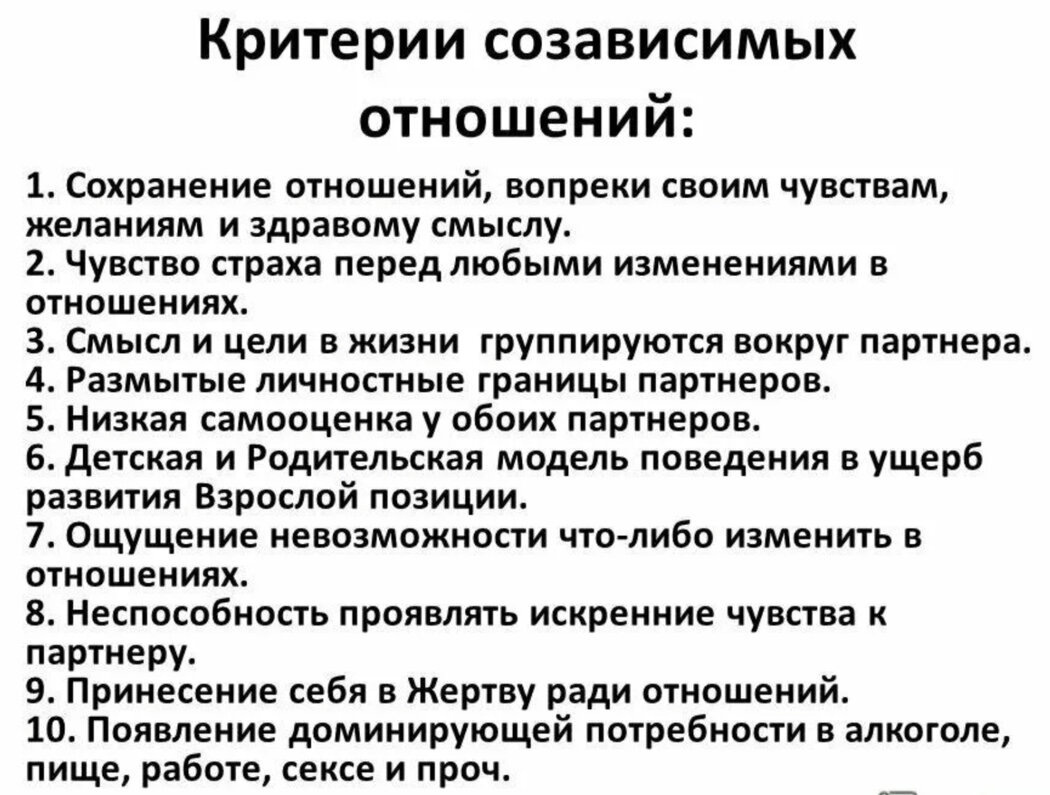 Критерии созависимых отношений:

1. Сохранение отношений, вопреки своим чувствам, желаниям и здравому смыслу.
2. Чувство страха перед любыми изменениями в отношениях.
3. Смысл и цели в жизни группируются вокруг партнера.
4. Размытые личностные границы партнеров.
5. Низкая самооценка у обоих партнеров.
6. Детская и Родительская модель поведения в ущерб развития Взрослой позиции.
7. Ощущение невозможности что-либо изменить в отношениях.
8. Неспособность проявлять искренние чувства к партнеру.
9. Принесение себя в Жертву ради отношений.
10. Появление доминирующей потребности в алкоголе, пище, работе, сексе и проч.